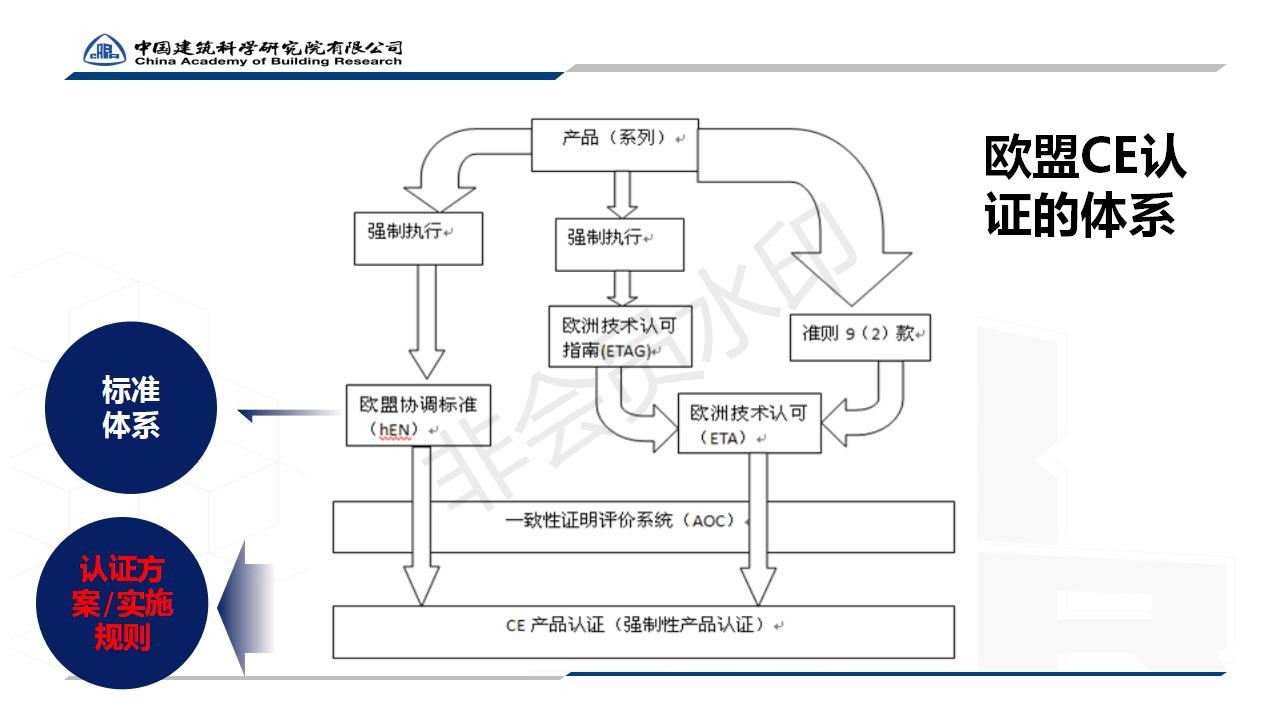 中国建筑科学研究院有限公司
China Academy of Building Research

欧盟CE认证的体系

产品（系列）

强制执行

强制执行

欧洲技术认可指南(ETAG)

准则 9（2）款

欧盟协调标准（hEN）

欧洲技术认可（ETA）

一致性证明评价系统（AOC）

CE 产品认证（强制性产品认证）

标准体系

认证方案/实施规则

非会员水印